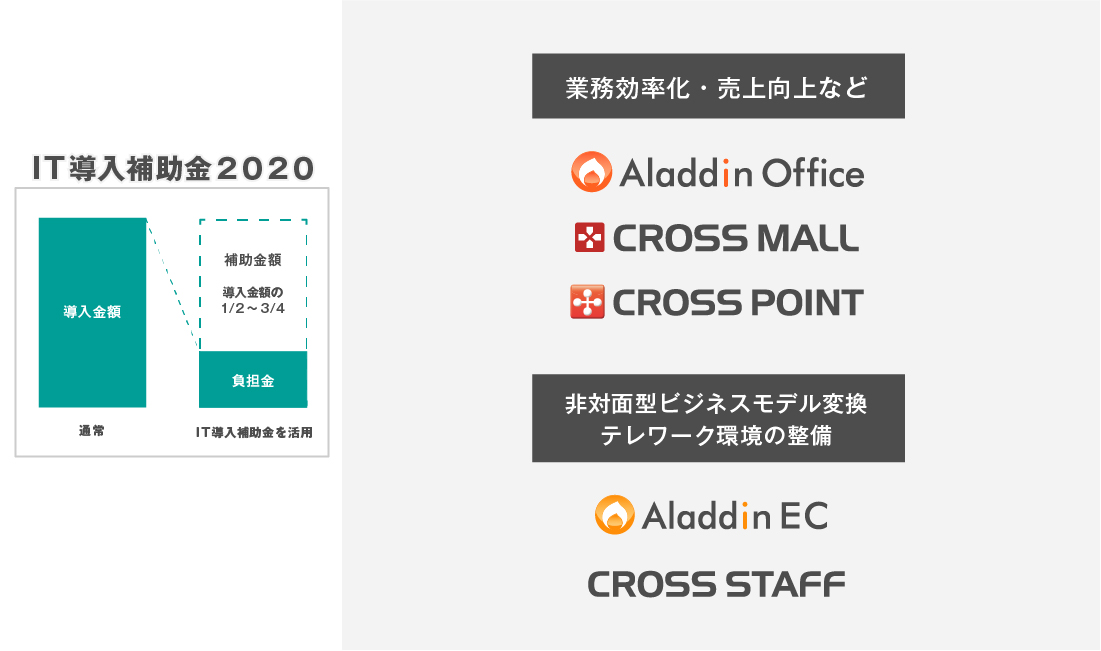 IT導入補助金2020

導入金額

補助金額

導入金額の
1/2～3/4

負担金

通常

IT導入補助金を活用

業務効率化・売上向上など

Aladdin Office

CROSS MALL

CROSS POINT

非対面型ビジネスモデル変換
テレワーク環境の整備

Aladdin EC

CROSS STAFF